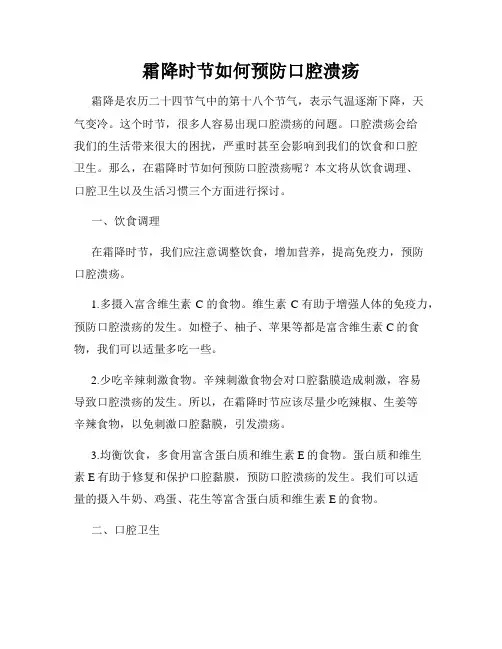 霜降时节如何预防口腔溃疡

霜降是农历二十四节气中的第十八个节气，表示气温逐渐下降，天气变冷。这个时节，很多人容易出现口腔溃疡的问题。口腔溃疡会给我们的生活带来很大的困扰，严重时甚至会影响到我们的饮食和口腔卫生。那么，在霜降时节如何预防口腔溃疡呢？本文将从饮食调理、口腔卫生以及生活习惯三个方面进行探讨。

一、饮食调理

在霜降时节，我们应注意调整饮食，增加营养，提高免疫力，预防口腔溃疡。

1.多摄入富含维生素 C 的食物。维生素 C 有助于增强人体的免疫力，预防口腔溃疡的发生。如橙子、柚子、苹果等都是富含维生素 C 的食物，我们可以适量多吃一些。

2.少吃辛辣刺激食物。辛辣刺激食物会对口腔黏膜造成刺激，容易导致口腔溃疡的发生。所以，在霜降时节应该尽量少吃辣椒、生姜等辛辣食物，以免刺激口腔黏膜，引发溃疡。

3.均衡饮食，多食用富含蛋白质和维生素 E 的食物。蛋白质和维生素 E 有助于修复和保护口腔黏膜，预防口腔溃疡的发生。我们可以适量的摄入牛奶、鸡蛋、花生等富含蛋白质和维生素 E 的食物。

二、口腔卫生